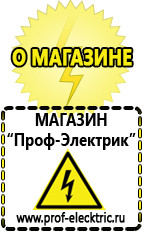 О МАГАЗИНЕ

МАГАЗИН
“Проф-Электрик”

www.prof-electric.ru